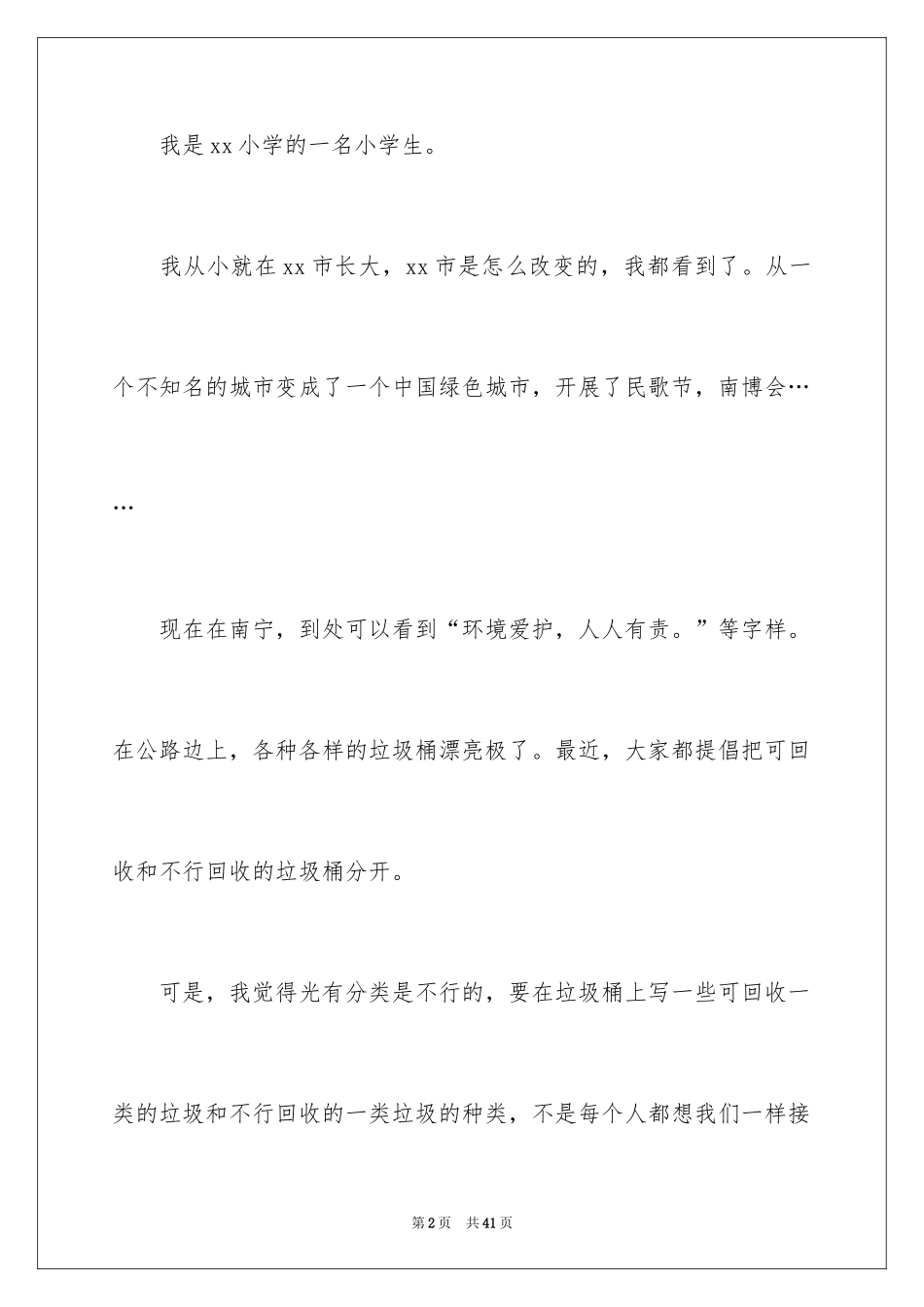 我是xx小学的一名小学生。

我从小就在xx市长大，xx市是怎么改变的，我都看到了。从一个不知名的城市变成了一个中国绿色城市，开展了民歌节，南博会……

现在在南宁，到处可以看到“环境爱护，人人有责。”等字样。在公路边上，各种各样的垃圾桶漂亮极了。最近，大家都提倡把可回收和不行回收的垃圾桶分开。

可是，我觉得光有分类是不行的，要在垃圾桶上写一些可回收一类的垃圾和不行回收的一类垃圾的种类，不是每个人都想我们一样接

第2页　共41页